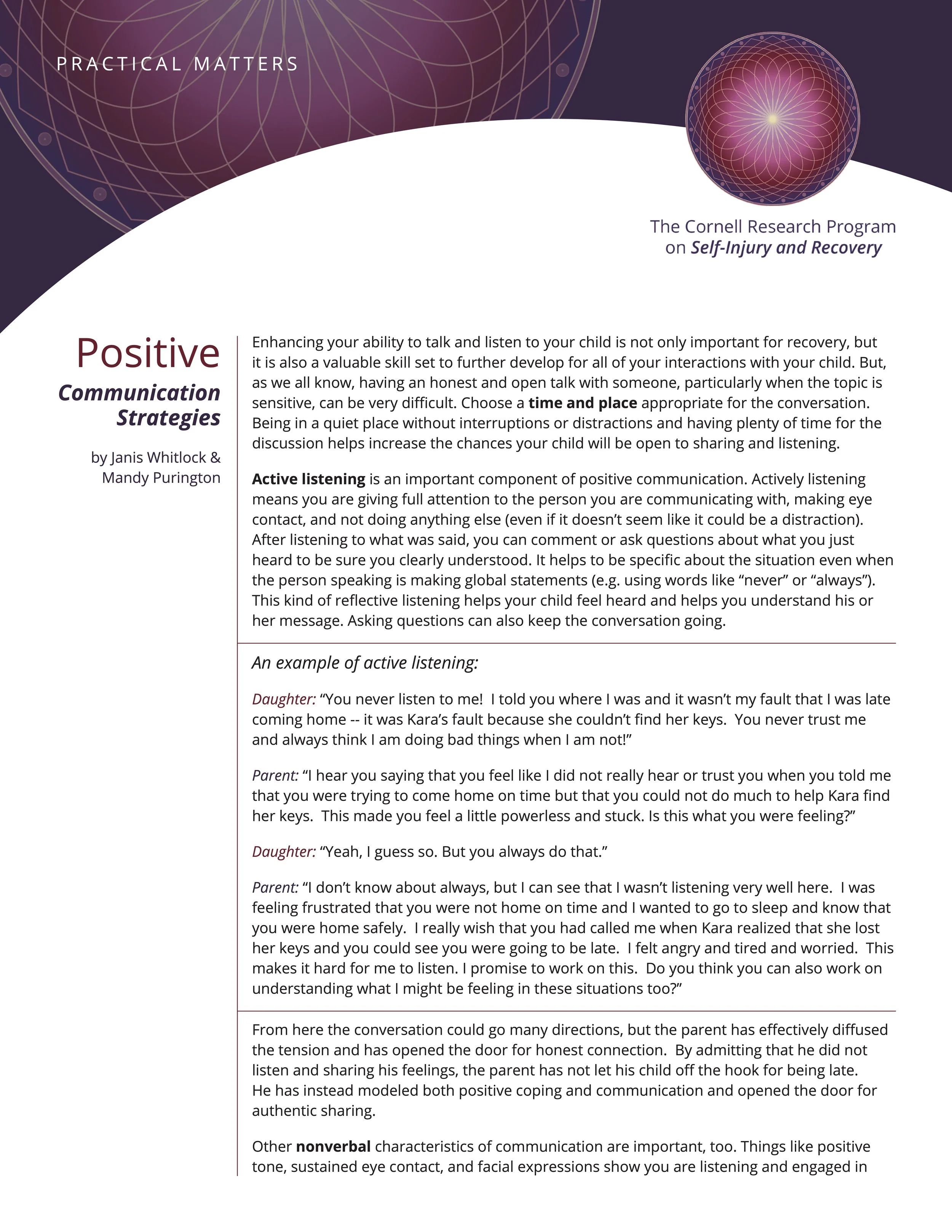 PRACTICAL MATTERS

The Cornell Research Program
on Self-Injury and Recovery

Positive
Communication
Strategies

by Janis Whitlock &
Mandy Purington

Enhancing your ability to talk and listen to your child is not only important for recovery, but it is also a valuable skill set to further develop for all of your interactions with your child. But, as we all know, having an honest and open talk with someone, particularly when the topic is sensitive, can be very difficult. Choose a time and place appropriate for the conversation. Being in a quiet place without interruptions or distractions and having plenty of time for the discussion helps increase the chances your child will be open to sharing and listening.

Active listening is an important component of positive communication. Actively listening means you are giving full attention to the person you are communicating with, making eye contact, and not doing anything else (even if it doesn't seem like it could be a distraction). After listening to what was said, you can comment or ask questions about what you just heard to be sure you clearly understood. It helps to be specific about the situation even when the person speaking is making global statements (e.g. using words like "never" or "always"). This kind of reflective listening helps your child feel heard and helps you understand his or her message. Asking questions can also keep the conversation going.

An example of active listening:

Daughter: "You never listen to me! I told you where I was and it wasn't my fault that I was late coming home -- it was Kara's fault because she couldn't find her keys. You never trust me and always think I am doing bad things when I am not!"

Parent: "I hear you saying that you feel like I did not really hear or trust you when you told me that you were trying to come home on time but that you could not do much to help Kara find her keys. This made you feel a little powerless and stuck. Is this what you were feeling?"

Daughter: "Yeah, I guess so. But you always do that."

Parent: "I don't know about always, but I can see that I wasn't listening very well here. I was feeling frustrated that you were not home on time and I wanted to go to sleep and know that you were home safely. I really wish that you had called me when Kara realized that she lost her keys and you could see you were going to be late. I felt angry and tired and worried. This makes it hard for me to listen. I promise to work on this. Do you think you can also work on understanding what I might be feeling in these situations too?"

From here the conversation could go many directions, but the parent has effectively diffused the tension and has opened the door for honest connection. By admitting that he did not listen and sharing his feelings, the parent has not let his child off the hook for being late. He has instead modeled both positive coping and communication and opened the door for authentic sharing.

Other nonverbal characteristics of communication are important, too. Things like positive tone, sustained eye contact, and facial expressions show you are listening and engaged in